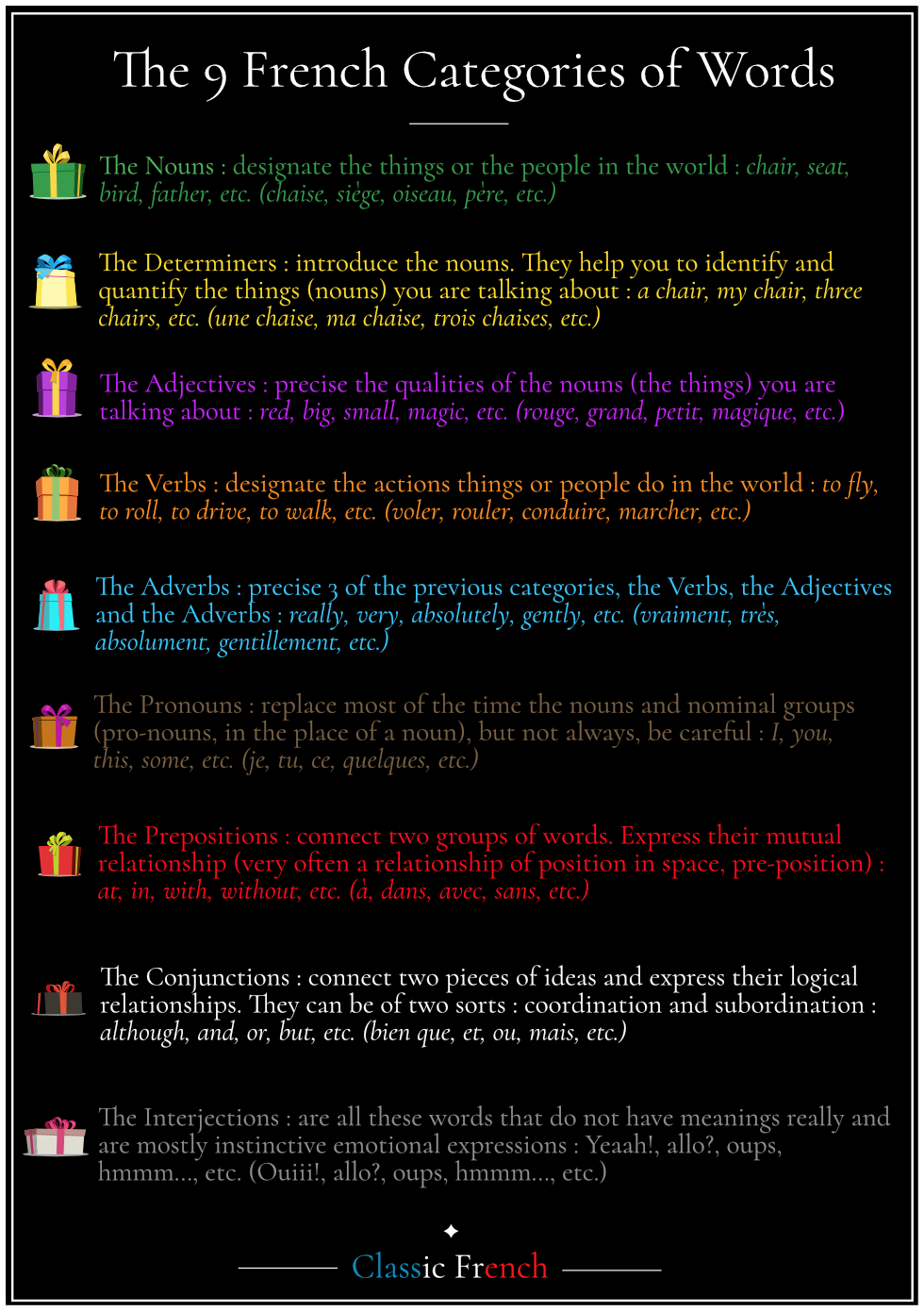 The 9 French Categories of Words

The Nouns : designate the things or the people in the world : chair, seat, bird, father, etc. (chaise, siège, oiseau, père, etc.)

The Determiners : introduce the nouns. They help you to identify and quantify the things (nouns) you are talking about : a chair, my chair, three chairs, etc. (une chaise, ma chaise, trois chaises, etc.)

The Adjectives : precise the qualities of the nouns (the things) you are talking about : red, big, small, magic, etc. (rouge, grand, petit, magique, etc.)

The Verbs : designate the actions things or people do in the world : to fly, to roll, to drive, to walk, etc. (voler, rouler, conduire, marcher, etc.)

The Adverbs : precise 3 of the previous categories, the Verbs, the Adjectives and the Adverbs : really, very, absolutely, gently, etc. (vraiment, très, absolument, gentillement, etc.)

The Pronouns : replace most of the time the nouns and nominal groups (pro-nouns, in the place of a noun), but not always, be careful : I, you, this, some, etc. (je, tu, ce, quelques, etc.)

The Prepositions : connect two groups of words. Express their mutual relationship (very often a relationship of position in space, pre-position) : at, in, with, without, etc. (à, dans, avec, sans, etc.)

The Conjunctions : connect two pieces of ideas and express their logical relationships. They can be of two sorts : coordination and subordination : although, and, or, but, etc. (bien que, et, ou, mais, etc.)

The Interjections : are all these words that do not have meanings really and are mostly instinctive emotional expressions : Yeaah!, allo?, oups, hmmm..., etc. (Ouiii!, allo?, oups, hmmm..., etc.)

Classic French